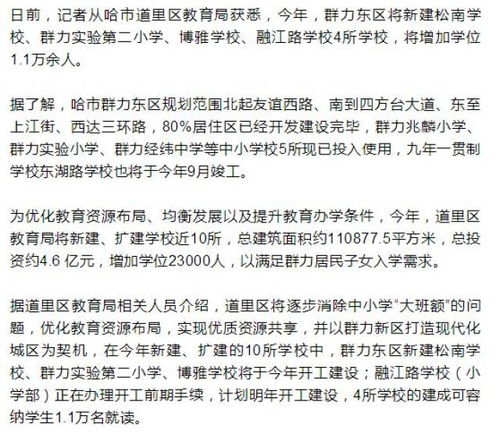 日前，记者从哈市道里区教育局获悉，今年，群力东区将新建松南学校、群力实验第二小学、博雅学校、融江路学校4所学校，将增加学位1.1万余人。

据了解，哈市群力东区规划范围北起友谊西路、南到四方台大道、东至上江街、西达三环路，80%居住区已经开发建设完毕，群力兆麟小学、群力实验小学、群力经纬中学等中小学校5所现已投入使用，九年一贯制学校东湖路学校也将于今年9月竣工。

为优化教育资源布局、均衡发展以及提升教育办学条件，今年，道里区教育局将新建、扩建学校近10所，总建筑面积约110877.5平方米，总投资约4.6 亿元，增加学位23000人，以满足群力居民子女入学需求。

据道里区教育局相关人员介绍，道里区将逐步消除中小学“大班额”的问题，优化教育资源布局，实现优质资源共享，并以群力新区打造现代化城区为契机，在今年新建、扩建的10所学校中，群力东区新建松南学校、群力实验第二小学、博雅学校将于今年开工建设；融江路学校（小学部）正在办理开工前期手续，计划明年开工建设，4所学校的建成可容纳学生1.1万名就读。